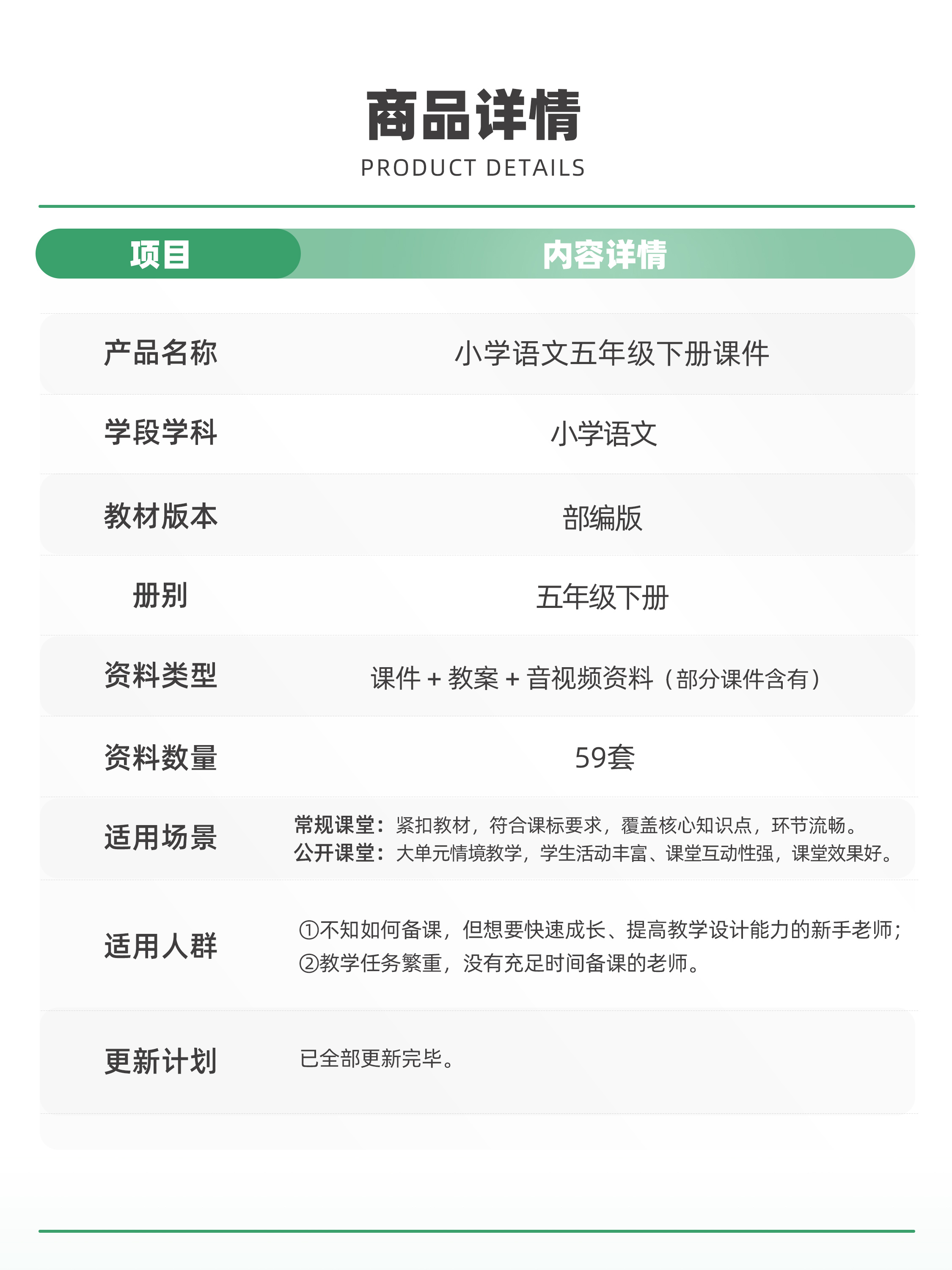 商品详情
PRODUCT DETAILS

| 项目 | 内容详情 |
|---|---|
| 产品名称 | 小学语文五年级下册课件 |
| 学段学科 | 小学语文 |
| 教材版本 | 部编版 |
| 册别 | 五年级下册 |
| 资料类型 | 课件 + 教案 + 音视频资料（部分课件含有） |
| 资料数量 | 59套 |
| 适用场景 | 常规课堂：紧扣教材，符合课标要求，覆盖核心知识点，环节流畅。 公开课堂：大单元情境教学，学生活动丰富、课堂互动性强，课堂效果好。 |
| 适用人群 | ①不知如何备课，但想要快速成长、提高教学设计能力的新手老师； ②教学任务繁重，没有充足时间备课的老师。 |
| 更新计划 | 已全部更新完毕。 |